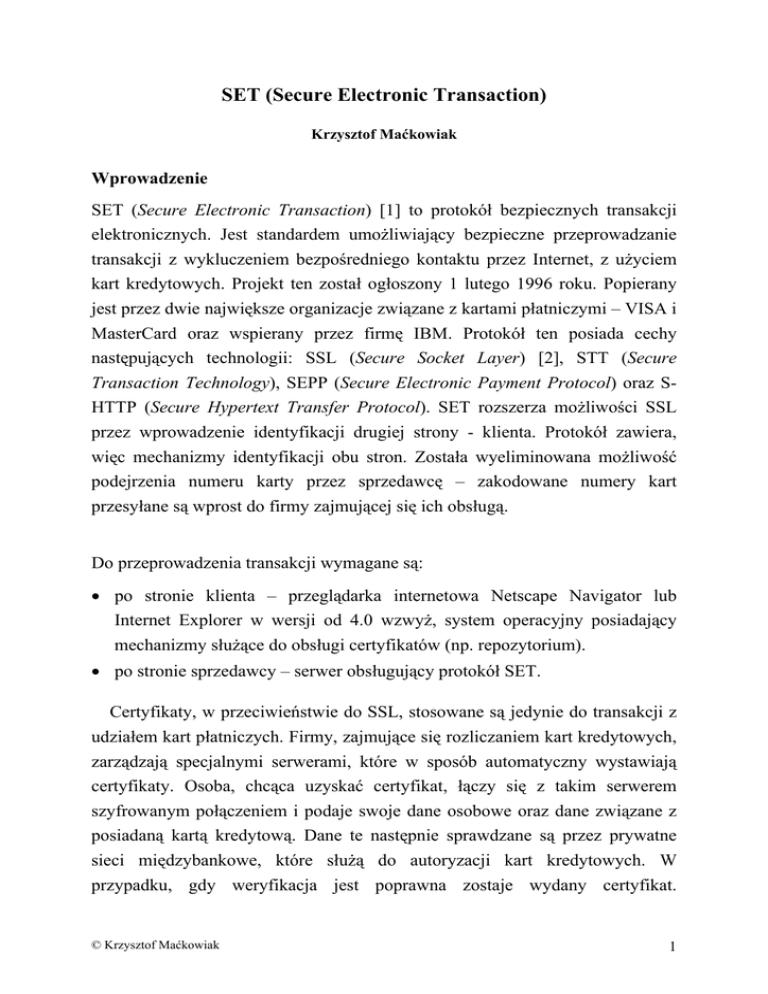 SET (Secure Electronic Transaction)

Krzysztof Maćkowiak

Wprowadzenie

SET (Secure Electronic Transaction) [1] to protokół bezpiecznych transakcji elektronicznych. Jest standardem umożliwiający bezpieczne przeprowadzanie transakcji z wykluczeniem bezpośredniego kontaktu przez Internet, z użyciem kart kredytowych. Projekt ten został ogłoszony 1 lutego 1996 roku. Popierany jest przez dwie największe organizacje związane z kartami płatniczymi – VISA i MasterCard oraz wspierany przez firmę IBM. Protokół ten posiada cechy następujących technologii: SSL (Secure Socket Layer) [2], STT (Secure Transaction Technology), SEPP (Secure Electronic Payment Protocol) oraz S-HTTP (Secure Hypertext Transfer Protocol). SET rozszerza możliwości SSL przez wprowadzenie identyfikacji drugiej strony - klienta. Protokół zawiera, więc mechanizmy identyfikacji obu stron. Została wyeliminowana możliwość podejrzenia numeru karty przez sprzedawcę – zakodowane numery kart przesyłane są wprost do firmy zajmującej się ich obsługą.

Do przeprowadzenia transakcji wymagane są:

• po stronie klienta – przeglądarka internetowa Netscape Navigator lub Internet Explorer w wersji od 4.0 wzwyż, system operacyjny posiadający mechanizmy służące do obsługi certyfikatów (np. repozytorium).
• po stronie sprzedawcy – serwer obsługujący protokół SET.

Certyfikaty, w przeciwieństwie do SSL, stosowane są jedynie do transakcji z udziałem kart płatniczych. Firmy, zajmujące się rozliczaniem kart kredytowych, zarządzają specjalnymi serwerami, które w sposób automatyczny wystawiają certyfikaty. Osoba, chcąca uzyskać certyfikat, łączy się z takim serwerem szyfrowanym połączeniem i podaje swoje dane osobowe oraz dane związane z posiadaną kartą kredytową. Dane te następnie sprawdzane są przez prywatne sieci międzybankowe, które służą do autoryzacji kart kredytowych. W przypadku, gdy weryfikacja jest poprawna zostaje wydany certyfikat.

© Krzysztof Maćkowiak

1